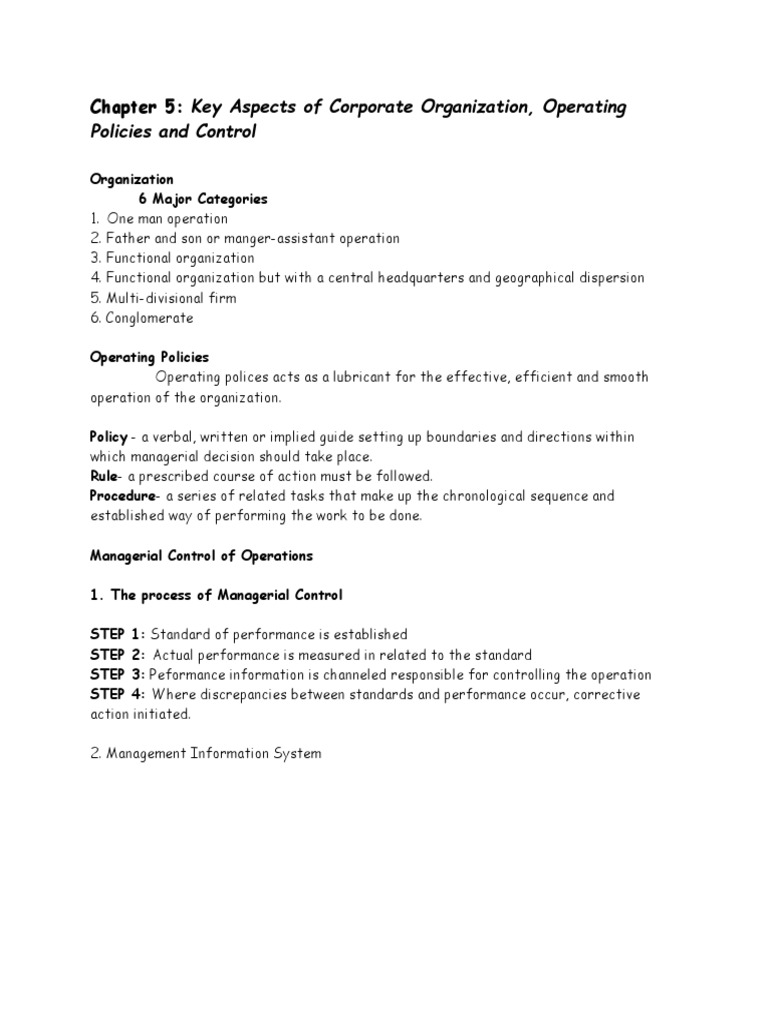 Chapter 5: Key Aspects of Corporate Organization, Operating Policies and Control

Organization
6 Major Categories
1. One man operation
2. Father and son or manger-assistant operation
3. Functional organization
4. Functional organization but with a central headquarters and geographical dispersion
5. Multi-divisional firm
6. Conglomerate

Operating Policies
Operating polices acts as a lubricant for the effective, efficient and smooth operation of the organization.

Policy - a verbal, written or implied guide setting up boundaries and directions within which managerial decision should take place.
Rule- a prescribed course of action must be followed.
Procedure- a series of related tasks that make up the chronological sequence and established way of performing the work to be done.

Managerial Control of Operations

1. The process of Managerial Control

STEP 1: Standard of performance is established
STEP 2: Actual performance is measured in related to the standard
STEP 3: Peformance information is channeled responsible for controlling the operation
STEP 4: Where discrepancies between standards and performance occur, corrective action initiated.

2. Management Information System